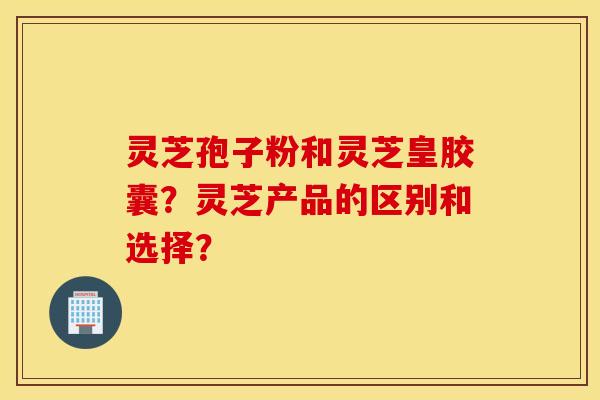 灵芝孢子粉和灵芝皇胶囊？灵芝产品的区别和选择？

HOSPITAL